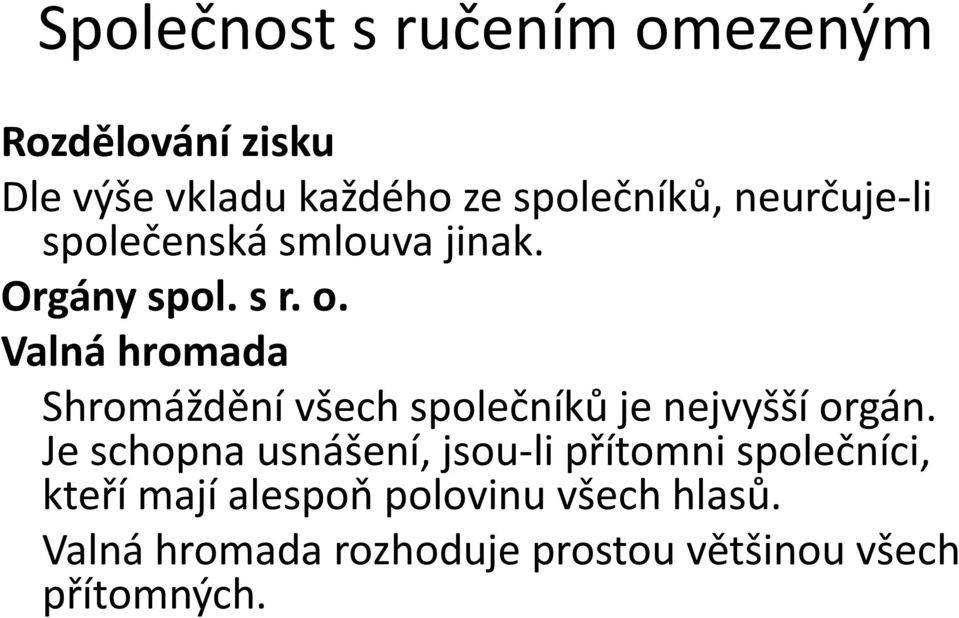 Společnost s ručením omezeným

Rozdělování zisku

Dle výše vkladu každého ze společníků, neurčuje-li společenská smlouva jinak.

Orgány spol. s r. o.

Valná hromada

Shromáždění všech společníků je nejvyšší orgán. Je schopna usnášení, jsou-li přítomni společníci, kteří mají alespoň polovinu všech hlasů.

Valná hromada rozhoduje prostou většinou všech přítomných.